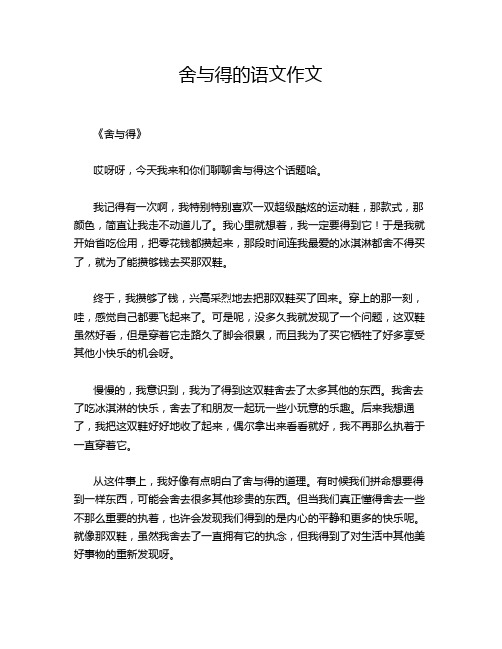 舍与得的语文作文

《舍与得》

哎呀呀，今天我来和你们聊聊舍与得这个话题哈。

我记得有一次啊，我特别特别喜欢一双超级酷炫的运动鞋，那款式，那颜色，简直让我走不动道儿了。我心里就想着，我一定要得到它！于是我就开始省吃俭用，把零花钱都攒起来，那段时间连我最爱的冰淇淋都舍不得买了，就为了能攒够钱去买那双鞋。

终于，我攒够了钱，兴高采烈地去把那双鞋买了回来。穿上的那一刻，哇，感觉自己都要飞起来了。可是呢，没多久我就发现了一个问题，这双鞋虽然好看，但是穿着它走路久了脚会很累，而且我为了买它牺牲了好多享受其他小快乐的机会呀。

慢慢的，我意识到，我为了得到这双鞋舍去了太多其他的东西。我舍去了吃冰淇淋的快乐，舍去了和朋友一起玩一些小玩意的乐趣。后来我想通了，我把这双鞋好好地收了起来，偶尔拿出来看看就好，我不再那么执着于一直穿着它。

从这件事上，我好像有点明白了舍与得的道理。有时候我们拼命想要得到一样东西，可能会舍去很多其他珍贵的东西。但当我们真正懂得舍去一些不那么重要的执着，也许会发现我们得到的是内心的平静和更多的快乐呢。就像那双鞋，虽然我舍去了一直拥有它的执念，但我得到了对生活中其他美好事物的重新发现呀。